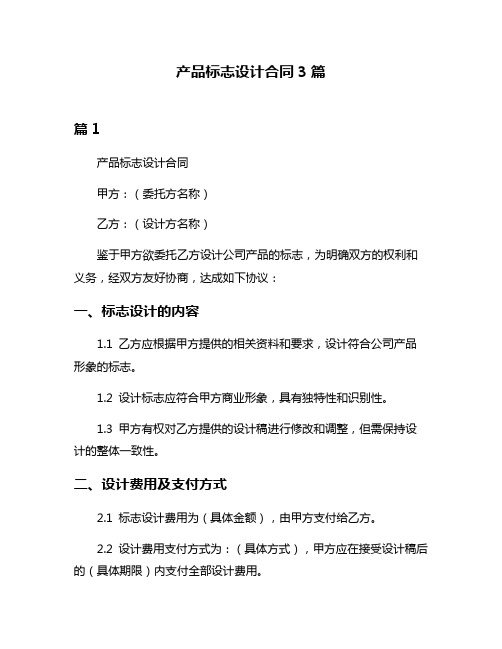 产品标志设计合同 3 篇

篇 1

产品标志设计合同

甲方：（委托方名称）

乙方：（设计方名称）

鉴于甲方欲委托乙方设计公司产品的标志，为明确双方的权利和义务，经双方友好协商，达成如下协议：

一、标志设计的内容

1.1 乙方应根据甲方提供的相关资料和要求，设计符合公司产品形象的标志。

1.2 设计标志应符合甲方商业形象，具有独特性和识别性。

1.3 甲方有权对乙方提供的设计稿进行修改和调整，但需保持设计的整体一致性。

二、设计费用及支付方式

2.1 标志设计费用为（具体金额），由甲方支付给乙方。

2.2 设计费用支付方式为：（具体方式），甲方应在接受设计稿后的（具体期限）内支付全部设计费用。